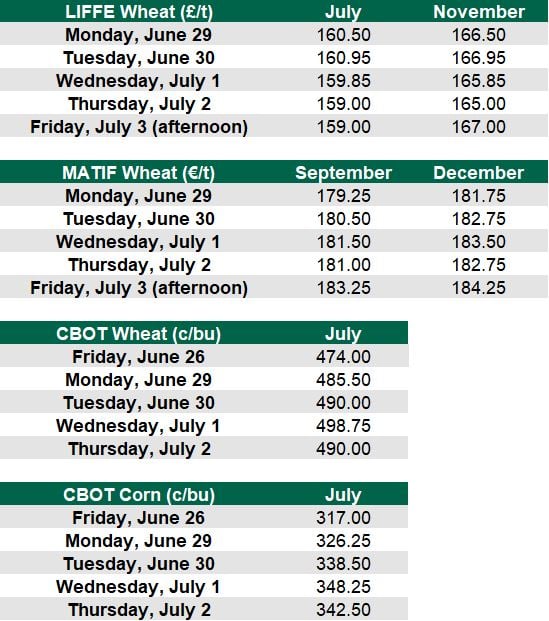 | LIFFE Wheat (£/t) | July | November |
|---|---|---|
| Monday, June 29 | 160.50 | 166.50 |
| Tuesday, June 30 | 160.95 | 166.95 |
| Wednesday, July 1 | 159.85 | 165.85 |
| Thursday, July 2 | 159.00 | 165.00 |
| Friday, July 3 (afternoon) | 159.00 | 167.00 |

| MATIF Wheat (€/t) | September | December |
|---|---|---|
| Monday, June 29 | 179.25 | 181.75 |
| Tuesday, June 30 | 180.50 | 182.75 |
| Wednesday, July 1 | 181.50 | 183.50 |
| Thursday, July 2 | 181.00 | 182.75 |
| Friday, July 3 (afternoon) | 183.25 | 184.25 |

| CBOT Wheat (c/bu) | July |
|---|---|
| Friday, June 26 | 474.00 |
| Monday, June 29 | 485.50 |
| Tuesday, June 30 | 490.00 |
| Wednesday, July 1 | 498.75 |
| Thursday, July 2 | 490.00 |

| CBOT Corn (c/bu) | July |
|---|---|
| Friday, June 26 | 317.00 |
| Monday, June 29 | 326.25 |
| Tuesday, June 30 | 338.50 |
| Wednesday, July 1 | 348.25 |
| Thursday, July 2 | 342.50 |